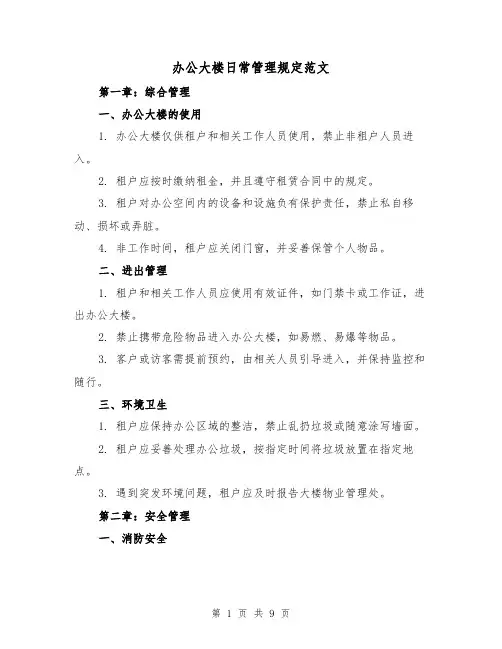 办公大楼日常管理规定范文

第一章：综合管理

一、办公大楼的使用

1. 办公大楼仅供租户和相关工作人员使用，禁止非租户人员进入。

2. 租户应按时缴纳租金，并且遵守租赁合同中的规定。

3. 租户对办公空间内的设备和设施负有保护责任，禁止私自移动、损坏或弄脏。

4. 非工作时间，租户应关闭门窗，并妥善保管个人物品。

二、进出管理

1. 租户和相关工作人员应使用有效证件，如门禁卡或工作证，进出办公大楼。

2. 禁止携带危险物品进入办公大楼，如易燃、易爆等物品。

3. 客户或访客需提前预约，由相关人员引导进入，并保持监控和随行。

三、环境卫生

1. 租户应保持办公区域的整洁，禁止乱扔垃圾或随意涂写墙面。

2. 租户应妥善处理办公垃圾，按指定时间将垃圾放置在指定地点。

3. 遇到突发环境问题，租户应及时报告大楼物业管理处。

第二章：安全管理

一、消防安全

第 1 页 共 9 页